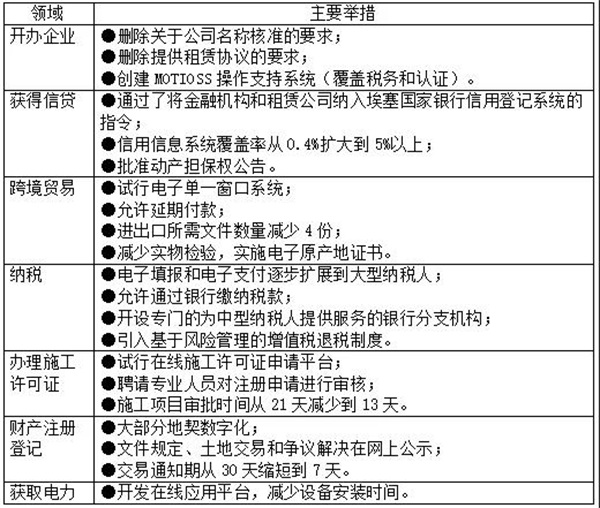 | 领域 | 主要举措 |
|---|---|
| 开办企业 | ●删除关于公司名称核准的要求；<br>●删除提供租赁协议的要求；<br>●创建 MOTIOSS 操作支持系统（覆盖税务和认证）。 |
| 获得信贷 | ●通过了将金融机构和租赁公司纳入埃塞国家银行信用登记系统的指令；<br>●信用信息系统覆盖率从 0.4%扩大到 5%以上；<br>●批准动产担保权公告。 |
| 跨境贸易 | ●试行电子单一窗口系统；<br>●允许延期付款；<br>●进出口所需文件数量减少 4 份；<br>●减少实物检验，实施电子原产地证书。 |
| 纳税 | ●电子填报和电子支付逐步扩展到大型纳税人；<br>●允许通过银行缴纳税款；<br>●开设专门的为中型纳税人提供服务的银行分支机构；<br>●引入基于风险管理的增值税退税制度。 |
| 办理施工许可证 | ●试行在线施工许可证申请平台；<br>●聘请专业人员对注册申请进行审核；<br>●施工项目审批时间从 21 天减少到 13 天。 |
| 财产注册登记 | ●大部分地契数字化；<br>●文件规定、土地交易和争议解决在网上公示；<br>●交易通知期从 30 天缩短到 7 天。 |
| 获取电力 | ●开发在线应用平台，减少设备安装时间。 |